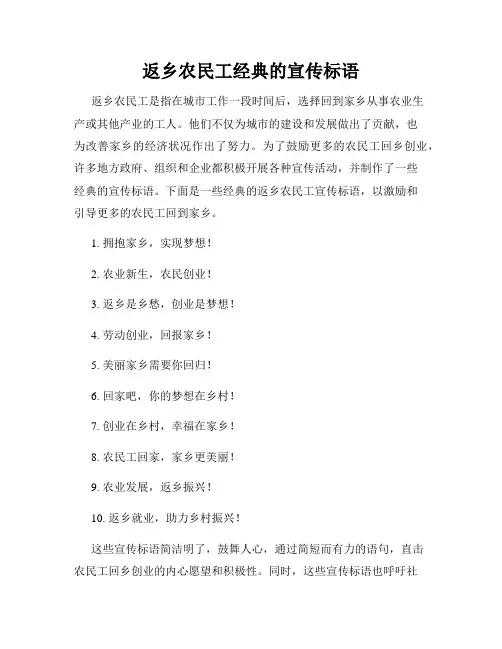 返乡农民工经典的宣传标语

返乡农民工是指在城市工作一段时间后，选择回到家乡从事农业生产或其他产业的工人。他们不仅为城市的建设和发展做出了贡献，也为改善家乡的经济状况作出了努力。为了鼓励更多的农民工回乡创业，许多地方政府、组织和企业都积极开展各种宣传活动，并制作了一些经典的宣传标语。下面是一些经典的返乡农民工宣传标语，以激励和引导更多的农民工回到家乡。

1. 拥抱家乡，实现梦想！

2. 农业新生，农民创业！

3. 返乡是乡愁，创业是梦想！

4. 劳动创业，回报家乡！

5. 美丽家乡需要你回归！

6. 回家吧，你的梦想在乡村！

7. 创业在乡村，幸福在家乡！

8. 农民工回家，家乡更美丽！

9. 农业发展，返乡振兴！

10. 返乡就业，助力乡村振兴！

这些宣传标语简洁明了，鼓舞人心，通过简短而有力的语句，直击农民工回乡创业的内心愿望和积极性。同时，这些宣传标语也呼吁社